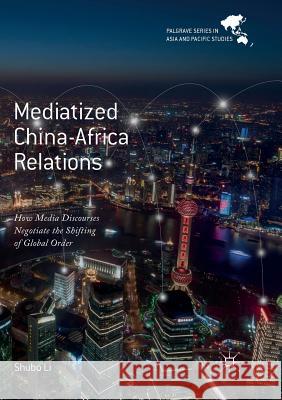 PALGRAVE SERIES IN ASIA AND PACIFIC STUDIES

Mediatized China-Africa Relations

How Media Discourses Negotiate the Shifting of Global Order

Shubo Li

Kraina Książek